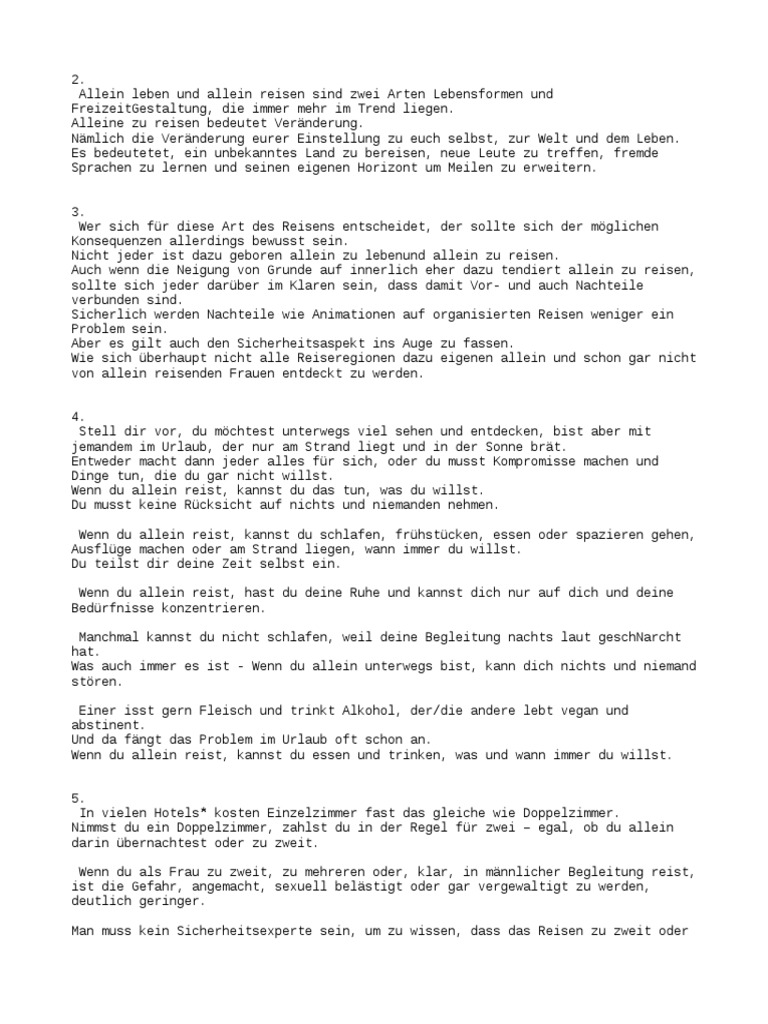 2.
Allein leben und allein reisen sind zwei Arten Lebensformen und FreizeitGestaltung, die immer mehr im Trend liegen.
Alleine zu reisen bedeutet Veränderung.
Nämlich die Veränderung eurer Einstellung zu euch selbst, zur Welt und dem Leben.
Es bedeutetet, ein unbekanntes Land zu bereisen, neue Leute zu treffen, fremde Sprachen zu lernen und seinen eigenen Horizont um Meilen zu erweitern.

3.
Wer sich für diese Art des Reisens entscheidet, der sollte sich der möglichen Konsequenzen allerdings bewusst sein.
Nicht jeder ist dazu geboren allein zu lebenund allein zu reisen.
Auch wenn die Neigung von Grunde auf innerlich eher dazu tendiert allein zu reisen, sollte sich jeder darüber im Klaren sein, dass damit Vor- und auch Nachteile verbunden sind.
Sicherlich werden Nachteile wie Animationen auf organisierten Reisen weniger ein Problem sein.
Aber es gilt auch den Sicherheitsaspekt ins Auge zu fassen.
Wie sich überhaupt nicht alle Reiseregionen dazu eigenen allein und schon gar nicht von allein reisenden Frauen entdeckt zu werden.

4.
Stell dir vor, du möchtest unterwegs viel sehen und entdecken, bist aber mit jemandem im Urlaub, der nur am Strand liegt und in der Sonne brät.
Entweder macht dann jeder alles für sich, oder du musst Kompromisse machen und Dinge tun, die du gar nicht willst.
Wenn du allein reist, kannst du das tun, was du willst.
Du musst keine Rücksicht auf nichts und niemanden nehmen.

Wenn du allein reist, kannst du schlafen, frühstücken, essen oder spazieren gehen, Ausflüge machen oder am Strand liegen, wann immer du willst.
Du teilst dir deine Zeit selbst ein.

Wenn du allein reist, hast du deine Ruhe und kannst dich nur auf dich und deine Bedürfnisse konzentrieren.

Manchmal kannst du nicht schlafen, weil deine Begleitung nachts laut geschNarcht hat.
Was auch immer es ist - Wenn du allein unterwegs bist, kann dich nichts und niemand stören.

Einer isst gern Fleisch und trinkt Alkohol, der/die andere lebt vegan und abstinent.
Und da fängt das Problem im Urlaub oft schon an.
Wenn du allein reist, kannst du essen und trinken, was und wann immer du willst.

5.
In vielen Hotels* kosten Einzelzimmer fast das gleiche wie Doppelzimmer.
Nimmst du ein Doppelzimmer, zahlst du in der Regel für zwei – egal, ob du allein darin übernachtest oder zu zweit.

Wenn du als Frau zu zweit, zu mehreren oder, klar, in männlicher Begleitung reist, ist die Gefahr, angemacht, sexuell belästigt oder gar vergewaltigt zu werden, deutlich geringer.

Man muss kein Sicherheitsexperte sein, um zu wissen, dass das Reisen zu zweit oder